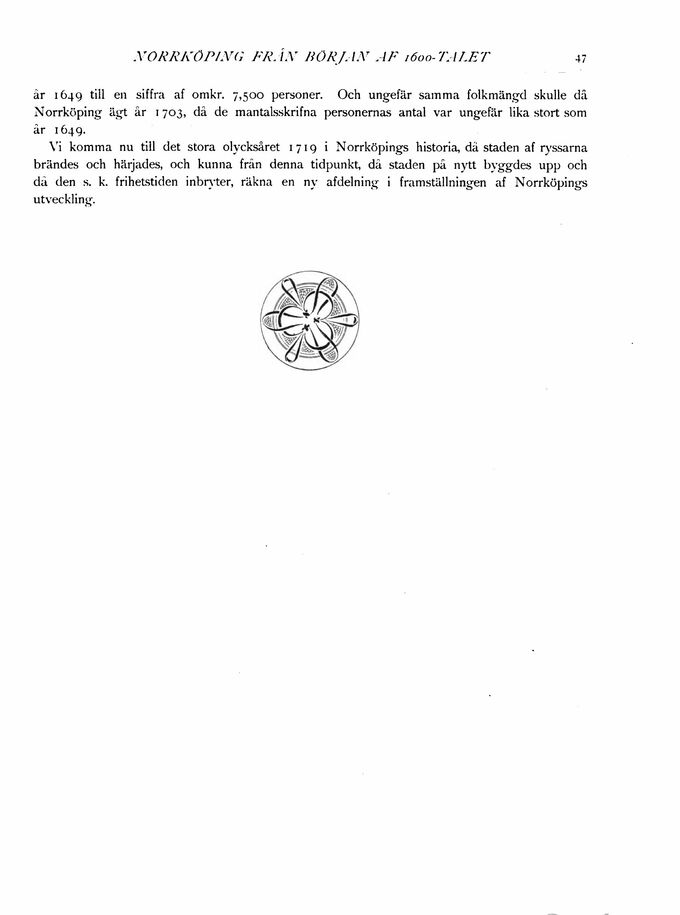 NORRKÖPING FRÅN BÖRJAN AF 1600-TALET 47

år 1649 till en siffra af omkr. 7,500 personer. Och ungefär samma folkmängd skulle då Norrköping ägt år 1703, då de mantalsskrifna personernas antal var ungefär lika stort som år 1649.

Vi komma nu till det stora olycksåret 1719 i Norrköpings historia, då staden af ryssarna brändes och härjades, och kunna från denna tidpunkt, då staden på nytt byggdes upp och då den s. k. frihetstiden inbryter, räkna en ny afdelning i framställningen af Norrköpings utveckling.